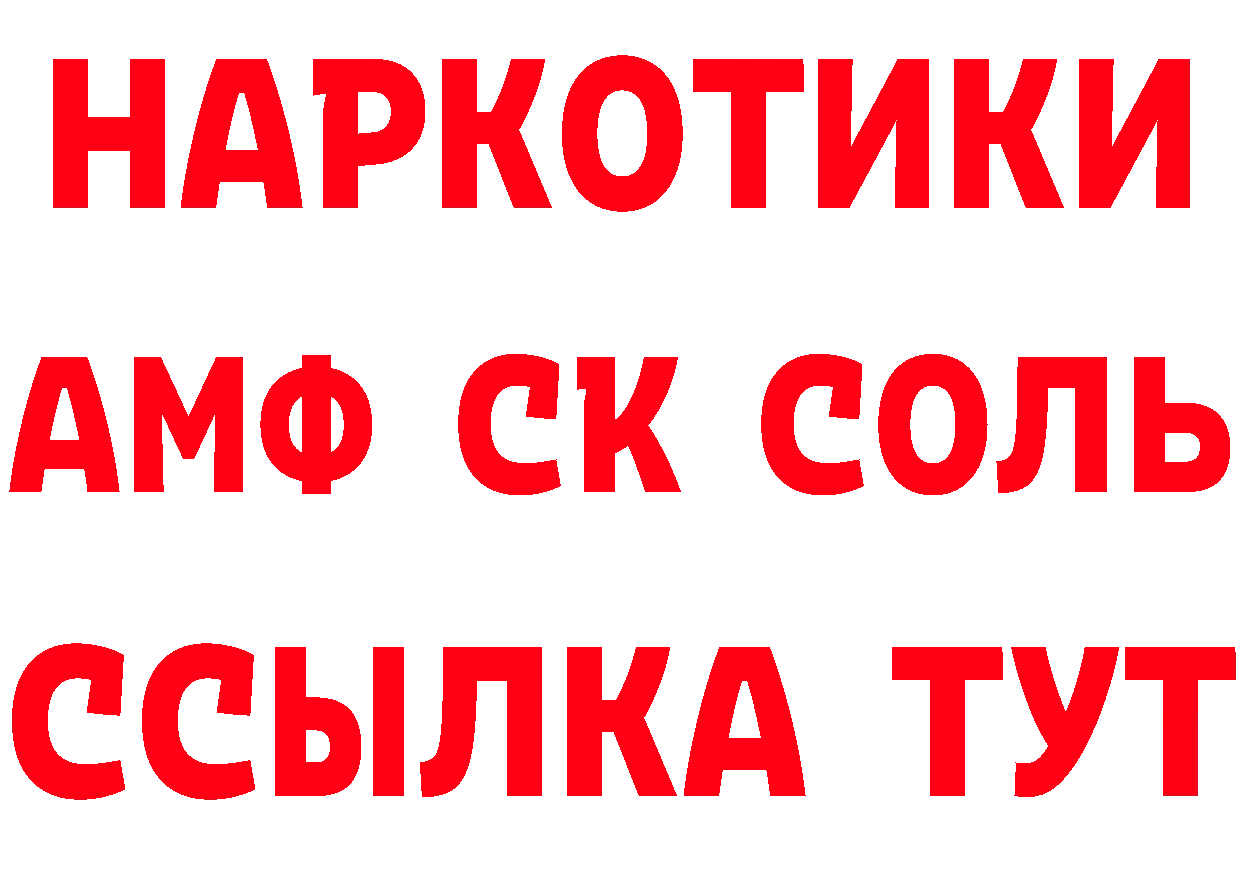 НАРКОТИКИ

АМФ СК СОЛЬ

ССЫЛКА ТУТ